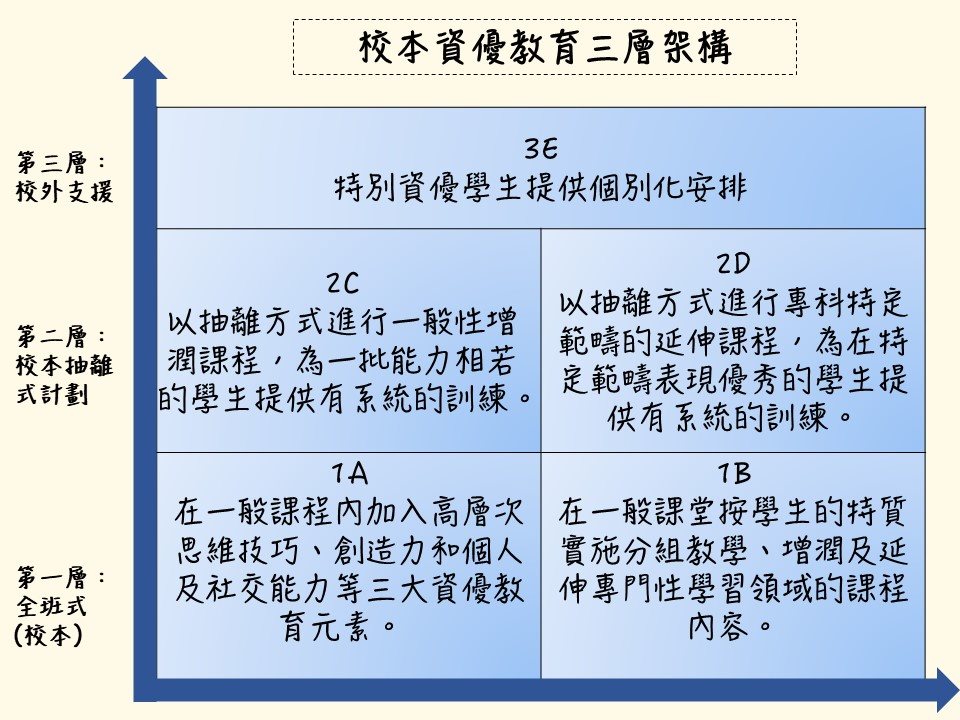 校本資優教育三層架構

第三層：
校外支援

3E
特別資優學生提供個別化安排

第二層：
校本抽離式計劃

2C
以抽離方式進行一般性增潤課程，為一批能力相若的學生提供有系統的訓練。

2D
以抽離方式進行專科特定範疇的延伸課程，為在特定範疇表現優秀的學生提供有系統的訓練。

第一層：
全班式
(校本)

1A
在一般課程內加入高層次思維技巧、創造力和個人及社交能力等三大資優教育元素。

1B
在一般課堂按學生的特質實施分組教學、增潤及延伸專門性學習領域的課程內容。